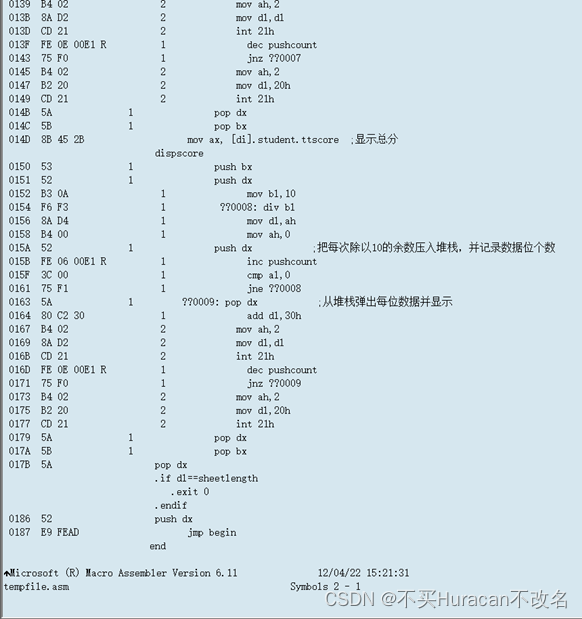 0139 B4 02 2 mov ah,2
013B 8A D2 2 mov dl,dl
013D CD 21 2 int 21h
013F FE 0E 00E1 R 1 dec pushcount
0143 75 F0 1 jnz ??0007
0145 B4 02 2 mov ah,2
0147 B2 20 2 mov dl,20h
0149 CD 21 2 int 21h
014B 5A 1 pop dx
014C 5B 1 pop bx
014D 8B 45 2B mov ax, [di].student.ttscore ;显示总分
dispscore
0150 53 1 push bx
0151 52 1 push dx
0152 B3 0A 1 mov bl,10
0154 F6 F3 1 ??0008: div bl
0156 8A D4 1 mov dl,ah
0158 B4 00 1 mov ah,0
015A 52 1 push dx ;把每次除以10的余数压入堆栈，并记录数据位个数
015B FE 06 00E1 R 1 inc pushcount
015F 3C 00 1 cmp al,0
0161 75 F1 1 jne ??0008
0163 5A 1 ??0009: pop dx ;从堆栈弹出每位数据并显示
0164 80 C2 30 1 add dl,30h
0167 B4 02 2 mov ah,2
0169 8A D2 2 mov dl,dl
016B CD 21 2 int 21h
016D FE 0E 00E1 R 1 dec pushcount
0171 75 F0 1 jnz ??0009
0173 B4 02 2 mov ah,2
0175 B2 20 2 mov dl,20h
0177 CD 21 2 int 21h
0179 5A 1 pop dx
017A 5B 1 pop bx
017B 5A pop dx
.if dl==sheetlength
.exit 0
.endif
0186 52 push dx
0187 E9 FEAD jmp begin
end

Microsoft (R) Macro Assembler Version 6.11 12/04/22 15:21:31
tempfile.asm Symbols 2 - 1

CSDN @不买Huracan不改名